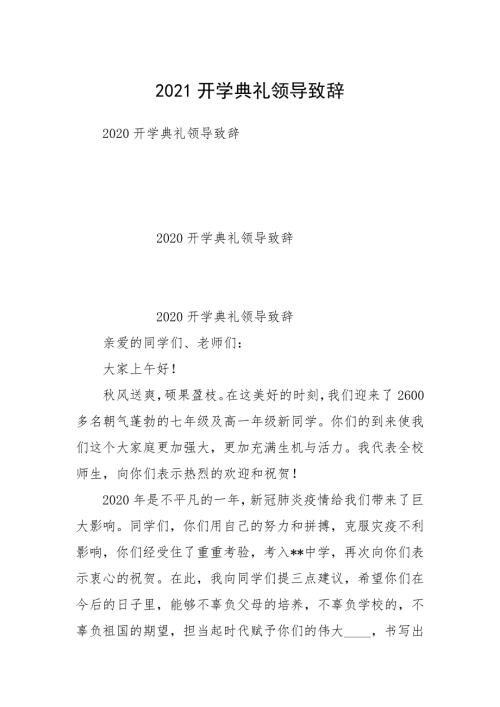 2021 开学典礼领导致辞

2020 开学典礼领导致辞

2020 开学典礼领导致辞

2020 开学典礼领导致辞

亲爱的同学们、老师们：

大家上午好！

秋风送爽，硕果盈枝。在这美好的时刻，我们迎来了 2600 多名朝气蓬勃的七年级及高一年级新同学。你们的到来使我们这个大家庭更加强大，更加充满生机与活力。我代表全校师生，向你们表示热烈的欢迎和祝贺！

2020 年是不平凡的一年，新冠肺炎疫情给我们带来了巨大影响。同学们，你们用自己的努力和拼搏，克服灾疫不利影响，你们经受住了重重考验，考入**中学，再次向你们表示衷心的祝贺。在此，我向同学们提三点建议，希望你们在今后的日子里，能够不辜负父母的培养，不辜负学校的，不辜负祖国的期望，担当起时代赋予你们的伟大____，书写出